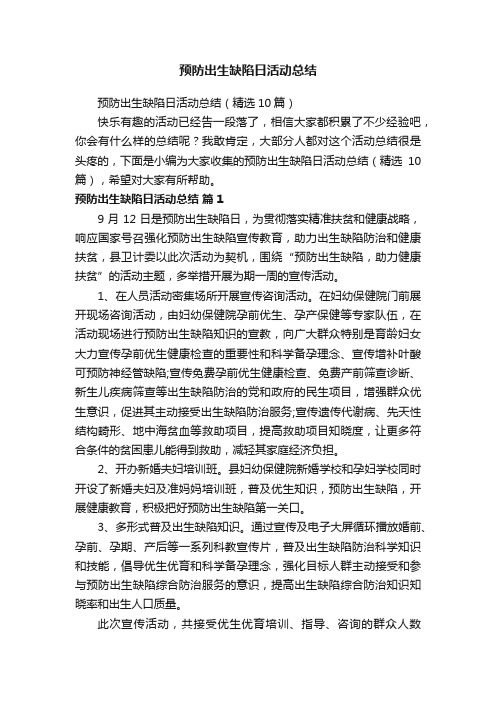 预防出生缺陷日活动总结

预防出生缺陷日活动总结（精选10篇）

快乐有趣的活动已经告一段落了，相信大家都积累了不少经验吧，你会有什么样的总结呢？我敢肯定，大部分人都对这个活动总结很是头疼的，下面是小编为大家收集的预防出生缺陷日活动总结（精选 10篇），希望对大家有所帮助。

预防出生缺陷日活动总结 篇1

9 月 12 日是预防出生缺陷日，为贯彻落实精准扶贫和健康战略，响应国家号召强化预防出生缺陷宣传教育，助力出生缺陷防治和健康扶贫，县卫计委以此次活动为契机，围绕“预防出生缺陷，助力健康扶贫”的活动主题，多举措开展为期一周的宣传活动。

1、在人员活动密集场所开展宣传咨询活动。在妇幼保健院门前展开现场咨询活动，由妇幼保健院孕前优生、孕产保健等专家队伍，在活动现场进行预防出生缺陷知识的宣教，向广大群众特别是育龄妇女大力宣传孕前优生健康检查的重要性和科学备孕理念、宣传增补叶酸可预防神经管缺陷;宣传免费孕前优生健康检查、免费产前筛查诊断、新生儿疾病筛查等出生缺陷防治的党和政府的民生项目，增强群众优生意识，促进其主动接受出生缺陷防治服务;宣传遗传代谢病、先天性结构畸形、地中海贫血等救助项目，提高救助项目知晓度，让更多符合条件的贫困患儿能得到救助，减轻其家庭经济负担。

2、开办新婚夫妇培训班。县妇幼保健院新婚学校和孕妇学校同时开设了新婚夫妇及准妈妈培训班，普及优生知识，预防出生缺陷，开展健康教育，积极把好预防出生缺陷第一关口。

3、多形式普及出生缺陷知识。通过宣传及电子大屏循环播放婚前、孕前、孕期、产后等一系列科教宣传片，普及出生缺陷防治科学知识和技能，倡导优生优育和科学备孕理念，强化目标人群主动接受和参与预防出生缺陷综合防治服务的意识，提高出生缺陷综合防治知识知晓率和出生人口质量。

此次宣传活动，共接受优生优育培训、指导、咨询的群众人数